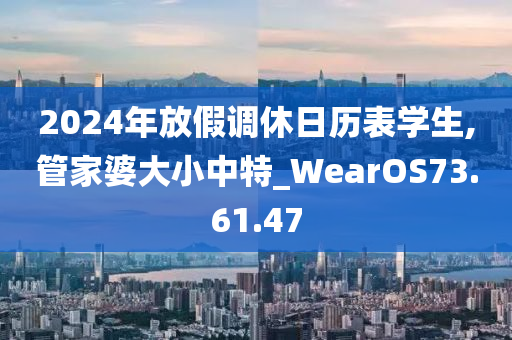 2024年放假调休日历表学生,管家婆大小中特_WearOS73.61.47